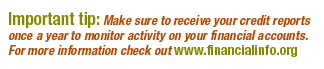 Important tip: Make sure to receive your credit reports once a year to monitor activity on your financial accounts. For more information check out www.financialinfo.org